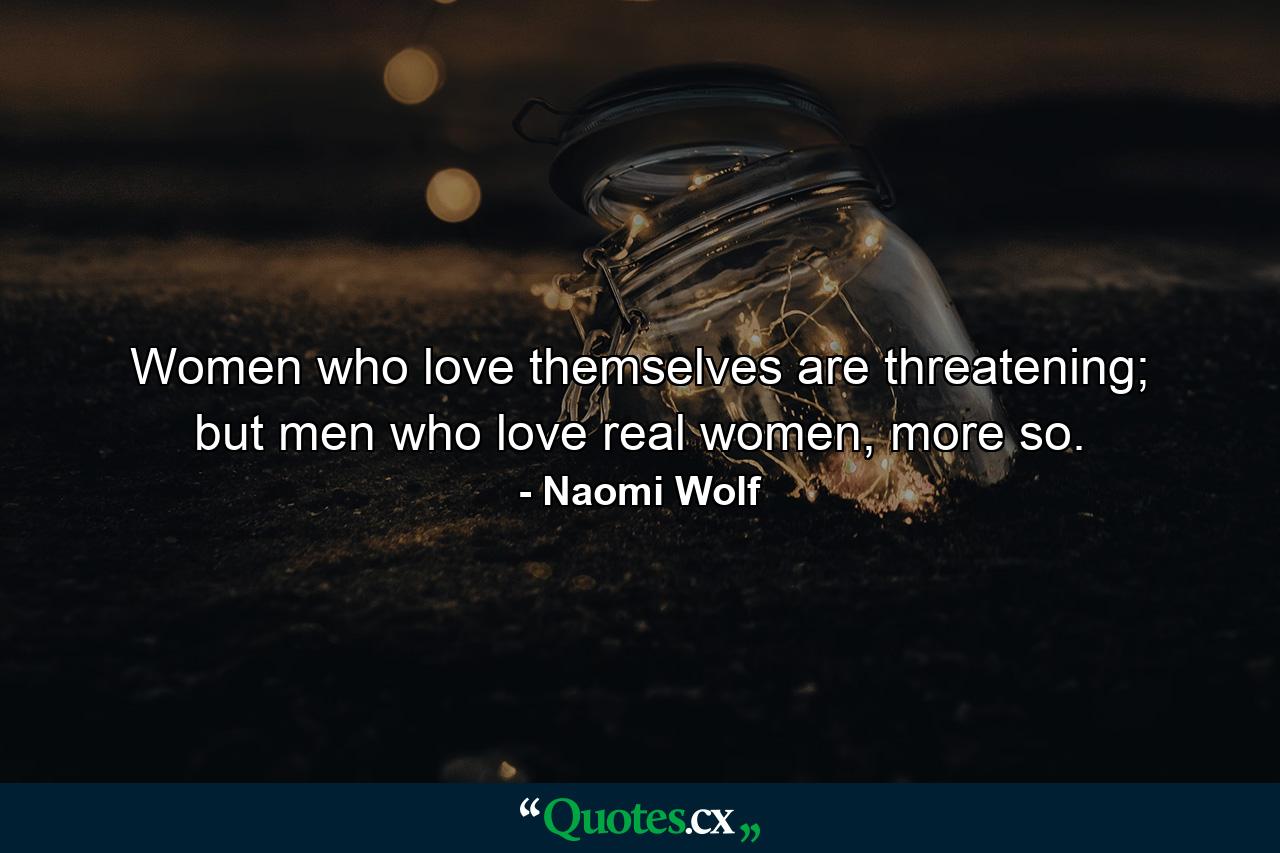 Women who love themselves are threatening; but men who love real women, more so.

- Naomi Wolf

“Quotes.cx„